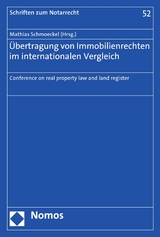 Schriften zum Notarrecht

52

Mathias Schmoeckel (Hrsg.)

Übertragung von Immobilienrechten im internationalen Vergleich

Conference on real property law and land register

Nomos